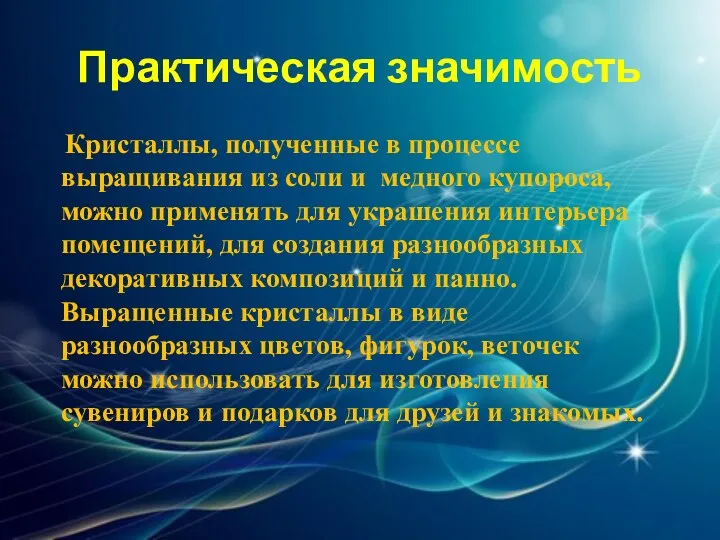 Практическая значимость

Кристаллы, полученные в процессе выращивания из соли и медного купороса, можно применять для украшения интерьера помещений, для создания разнообразных декоративных композиций и панно. Выращенные кристаллы в виде разнообразных цветов, фигурок, веточек можно использовать для изготовления сувениров и подарков для друзей и знакомых.